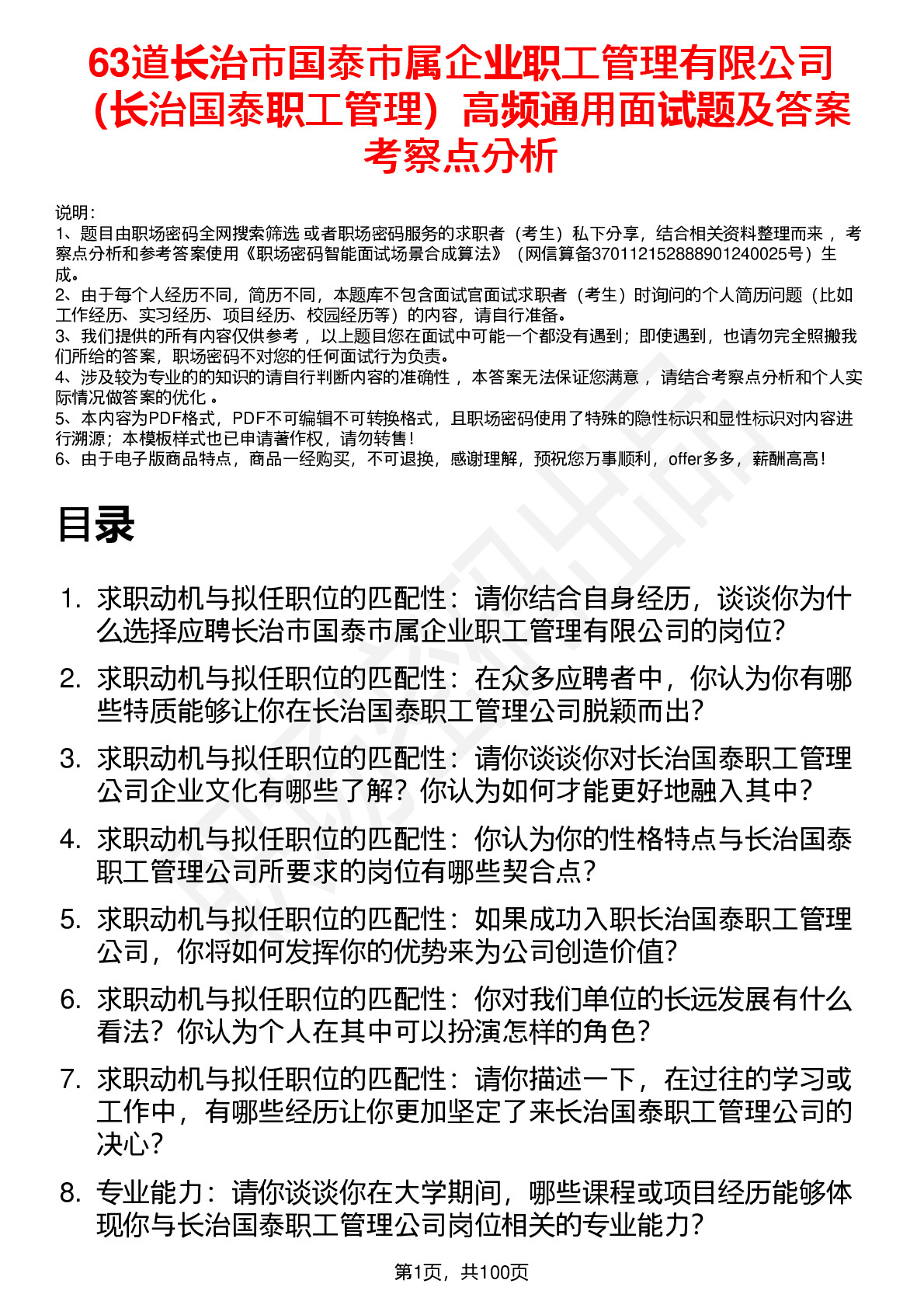 63道长治市国泰市属企业职工管理有限公司（长治国泰职工管理）高频通用面试题及答案考察点分析

说明：
1、题目由职场密码全网搜索筛选 或者职场密码服务的求职者（考生）私下分享，结合相关资料整理而来 ，考察点分析和参考答案使用《职场密码智能面试场景合成算法》（网信算备370112152888901240025号）生成。
2、由于每个人经历不同，简历不同，本题库不包含面试官面试求职者（考生）时询问的个人简历问题（比如工作经历、实习经历、项目经历、校园经历等）的内容，请自行准备。
3、我们提供的所有内容仅供参考 ，以上题目您在面试中可能一个都没有遇到；即使遇到，也请勿完全照搬我们所给的答案，职场密码不对您的任何面试行为负责。
4、涉及较为专业的的知识的请自行判断内容的准确性 ，本答案无法保证您满意 ，请结合考察点分析和个人实际情况做答案的优化 。
5、本内容为PDF格式，PDF不可编辑不可转换格式，且职场密码使用了特殊的隐性标识和显性标识对内容进行溯源；本模板样式也已申请著作权，请勿转售！
6、由于电子版商品特点，商品一经购买，不可退换，感谢理解，预祝您万事顺利，offer多多，薪酬高高！

目录

1. 求职动机与拟任职位的匹配性：请你结合自身经历，谈谈你为什么选择应聘长治市国泰市属企业职工管理有限公司的岗位？
2. 求职动机与拟任职位的匹配性：在众多应聘者中，你认为你有哪些特质能够让你在长治国泰职工管理公司脱颖而出？
3. 求职动机与拟任职位的匹配性：请你谈谈你对长治国泰职工管理公司企业文化有哪些了解？你认为如何才能更好地融入其中？
4. 求职动机与拟任职位的匹配性：你认为你的性格特点与长治国泰职工管理公司所要求的岗位有哪些契合点？
5. 求职动机与拟任职位的匹配性：如果成功入职长治国泰职工管理公司，你将如何发挥你的优势来为公司创造价值？
6. 求职动机与拟任职位的匹配性：你对我们单位的长远发展有什么看法？你认为个人在其中可以扮演怎样的角色？
7. 求职动机与拟任职位的匹配性：请你描述一下，在过往的学习或工作中，有哪些经历让你更加坚定了来长治国泰职工管理公司的决心？
8. 专业能力：请你谈谈你在大学期间，哪些课程或项目经历能够体现你与长治国泰职工管理公司岗位相关的专业能力？

第1页，共100页